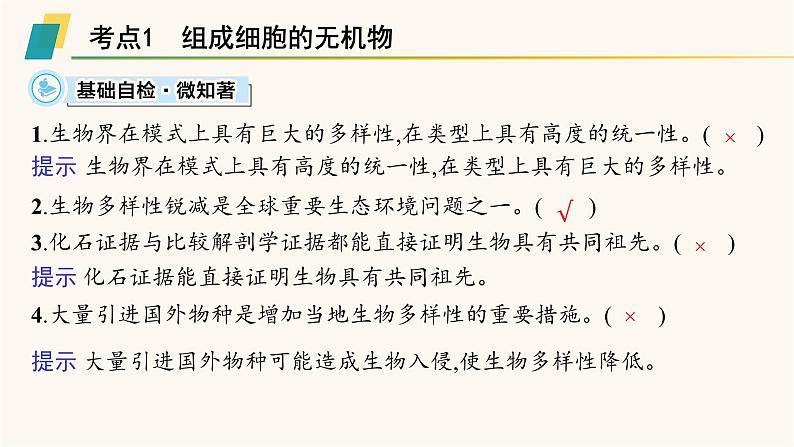 考点1　组成细胞的无机物

基础自检·微知著

1.生物界在模式上具有巨大的多样性,在类型上具有高度的统一性。( × )
提示 生物界在模式上具有高度的统一性,在类型上具有巨大的多样性。

2.生物多样性锐减是全球重要生态环境问题之一。( √ )

3.化石证据与比较解剖学证据都能直接证明生物具有共同祖先。( × )
提示 化石证据能直接证明生物具有共同祖先。

4.大量引进国外物种是增加当地生物多样性的重要措施。( × )

提示 大量引进国外物种可能造成生物入侵,使生物多样性降低。